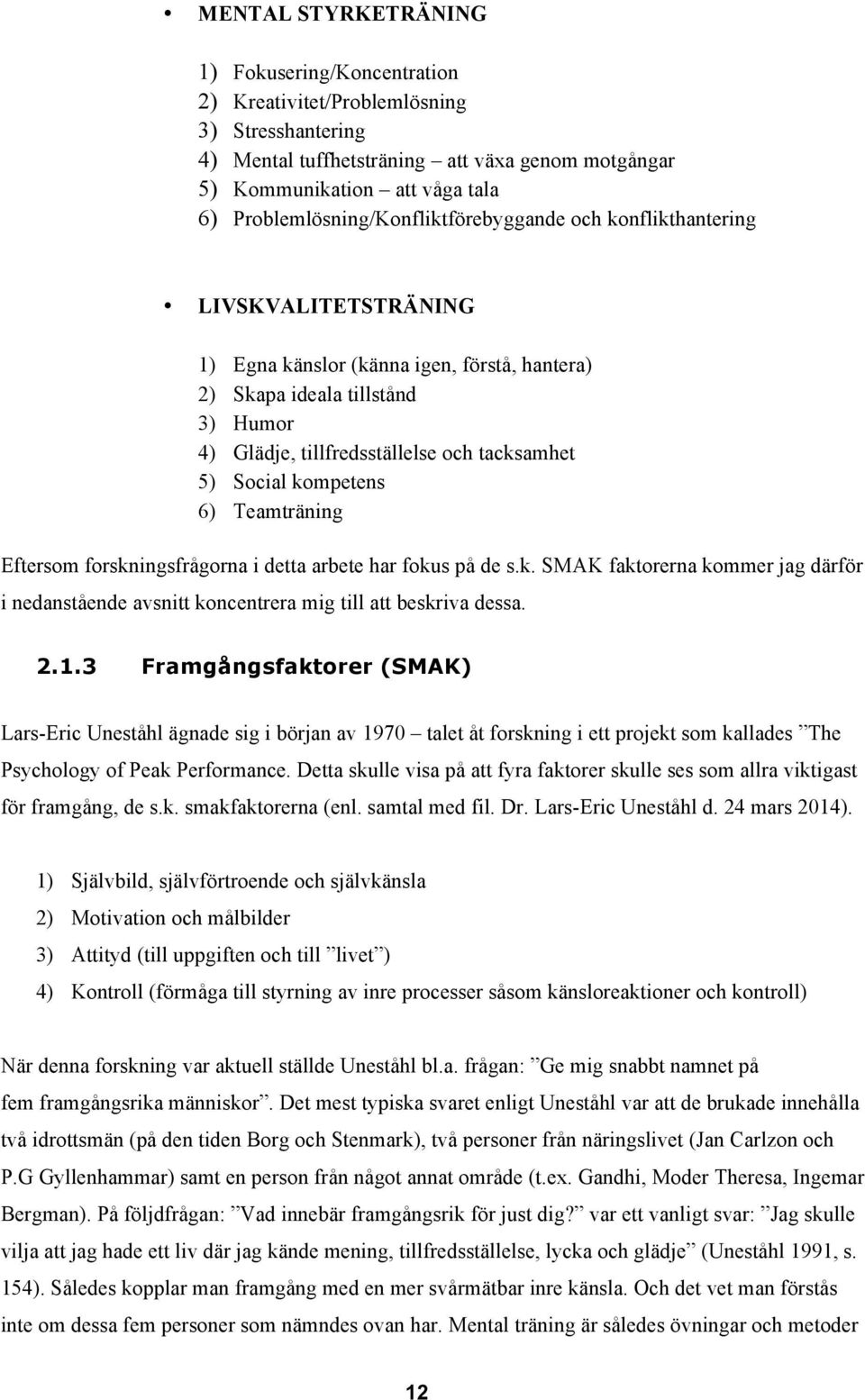 • MENTAL STYRKETRÄNING

1) Fokusering/Koncentration
2) Kreativitet/Problemlösning
3) Stresshantering
4) Mental tuffhetsträning – att växa genom motgångar
5) Kommunikation – att våga tala
6) Problemlösning/Konfliktförebyggande och konflikthantering

• LIVSKVALITETSTRÄNING

1) Egna känslor (känna igen, förstå, hantera)
2) Skapa ideala tillstånd
3) Humor
4) Glädje, tillfredsställelse och tacksamhet
5) Social kompetens
6) Teamträning

Eftersom forskningsfrågorna i detta arbete har fokus på de s.k. SMAK faktorerna kommer jag därför i nedanstående avsnitt koncentrera mig till att beskriva dessa.

2.1.3 Framgångsfaktorer (SMAK)

Lars-Eric Uneståhl ägnade sig i början av 1970 – talet åt forskning i ett projekt som kallades ”The Psychology of Peak Performance. Detta skulle visa på att fyra faktorer skulle ses som allra viktigast för framgång, de s.k. smakfaktorerna (enl. samtal med fil. Dr. Lars-Eric Uneståhl d. 24 mars 2014).

1) Självbild, självförtroende och självkänsla
2) Motivation och målbilder
3) Attityd (till uppgiften och till ”livet”)
4) Kontroll (förmåga till styrning av inre processer såsom känsloreaktioner och kontroll)

När denna forskning var aktuell ställde Uneståhl bl.a. frågan: ”Ge mig snabbt namnet på fem framgångsrika människor”. Det mest typiska svaret enligt Uneståhl var att de brukade innehålla två idrottsmän (på den tiden Borg och Stenmark), två personer från näringslivet (Jan Carlzon och P.G Gyllenhammar) samt en person från något annat område (t.ex. Gandhi, Moder Theresa, Ingemar Bergman). På följdfrågan: ”Vad innebär framgångsrik för just dig?” var ett vanligt svar: ”Jag skulle vilja att jag hade ett liv där jag kände mening, tillfredsställelse, lycka och glädje” (Uneståhl 1991, s. 154). Således kopplar man framgång med en mer svårmätbar inre känsla. Och det vet man förstås inte om dessa fem personer som nämndes ovan har. Mental träning är således övningar och metoder

12